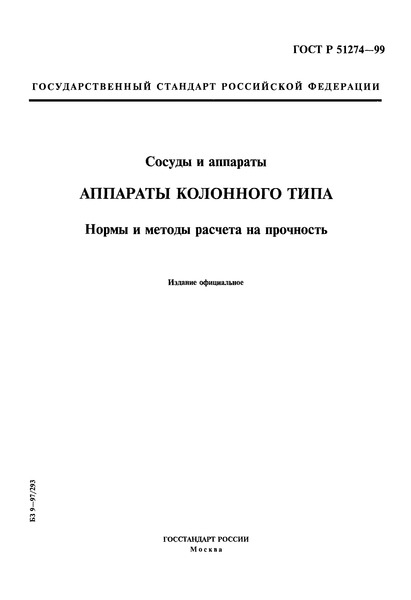 ГОСТ Р 51274—99

ГОСУДАРСТВЕННЫЙ СТАНДАРТ РОССИЙСКОЙ ФЕДЕРАЦИИ

Сосуды и аппараты

АППАРАТЫ КОЛОННОГО ТИПА

Нормы и методы расчета на прочность

Издание официальное

БЗ 9—97/293

ГОССТАНДАРТ РОССИИ
Москва